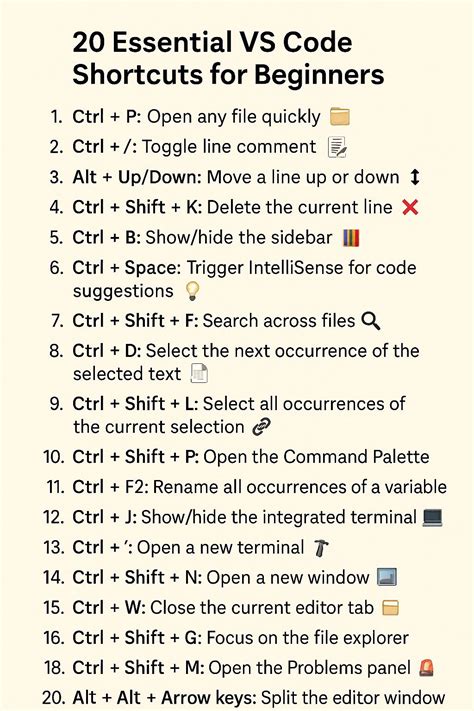 20 Essential VS Code Shortcuts for Beginners

1. Ctrl + P: Open any file quickly
2. Ctrl + /: Toggle line comment
3. Alt + Up/Down: Move a line up or down
4. Ctrl + Shift + K: Delete the current line
5. Ctrl + B: Show/hide the sidebar
6. Ctrl + Space: Trigger IntelliSense for code suggestions
7. Ctrl + Shift + F: Search across files
8. Ctrl + D: Select the next occurrence of the selected text
9. Ctrl + Shift + L: Select all occurrences of the current selection
10. Ctrl + Shift + P: Open the Command Palette
11. Ctrl + F2: Rename all occurrences of a variable
12. Ctrl + J: Show/hide the integrated terminal
13. Ctrl + ': Open a new terminal
14. Ctrl + Shift + N: Open a new window
15. Ctrl + W: Close the current editor tab
16. Ctrl + Shift + G: Focus on the file explorer
18. Ctrl + Shift + M: Open the Problems panel
20. Alt + Alt + Arrow keys: Split the editor window